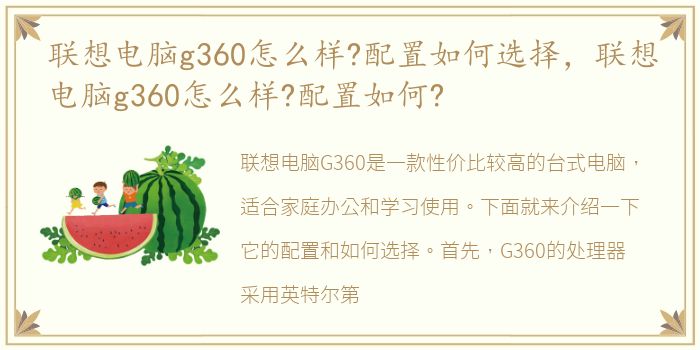 联想电脑g360怎么样?配置如何选择，联想电脑g360怎么样?配置如何?

联想电脑G360是一款性价比较高的台式电脑，适合家庭办公和学习使用。下面就来介绍一下它的配置和如何选择。首先，G360的处理器采用英特尔第